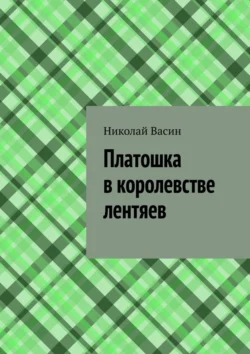 Николай Васин

Платошка в королевстве лентяев